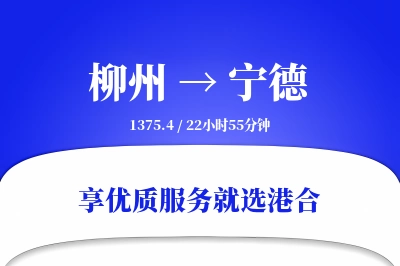 柳州 → 宁德

1375.4 / 22小时55分钟

享优质服务就选港合